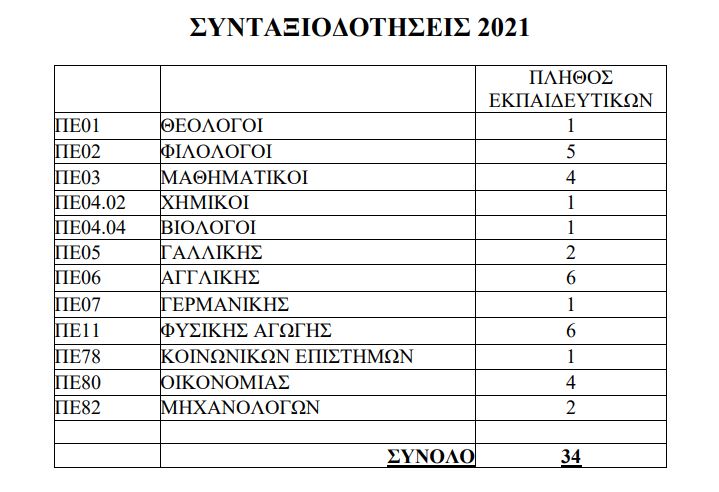 ΣΥΝΤΑΞΙΟΔΟΤΗΣΕΙΣ 2021

| | | ΠΛΗΘΟΣ ΕΚΠΑΙΔΕΥΤΙΚΩΝ |
|---|---|---|
| ΠΕ01 | ΘΕΟΛΟΓΟΙ | 1 |
| ΠΕ02 | ΦΙΛΟΛΟΓΟΙ | 5 |
| ΠΕ03 | ΜΑΘΗΜΑΤΙΚΟΙ | 4 |
| ΠΕ04.02 | ΧΗΜΙΚΟΙ | 1 |
| ΠΕ04.04 | ΒΙΟΛΟΓΟΙ | 1 |
| ΠΕ05 | ΓΑΛΛΙΚΗΣ | 2 |
| ΠΕ06 | ΑΓΓΛΙΚΗΣ | 6 |
| ΠΕ07 | ΓΕΡΜΑΝΙΚΗΣ | 1 |
| ΠΕ11 | ΦΥΣΙΚΗΣ ΑΓΩΓΗΣ | 6 |
| ΠΕ78 | ΚΟΙΝΩΝΙΚΩΝ ΕΠΙΣΤΗΜΩΝ | 1 |
| ΠΕ80 | ΟΙΚΟΝΟΜΙΑΣ | 4 |
| ΠΕ82 | ΜΗΧΑΝΟΛΟΓΩΝ | 2 |
| | | |
| | ΣΥΝΟΛΟ | 34 |